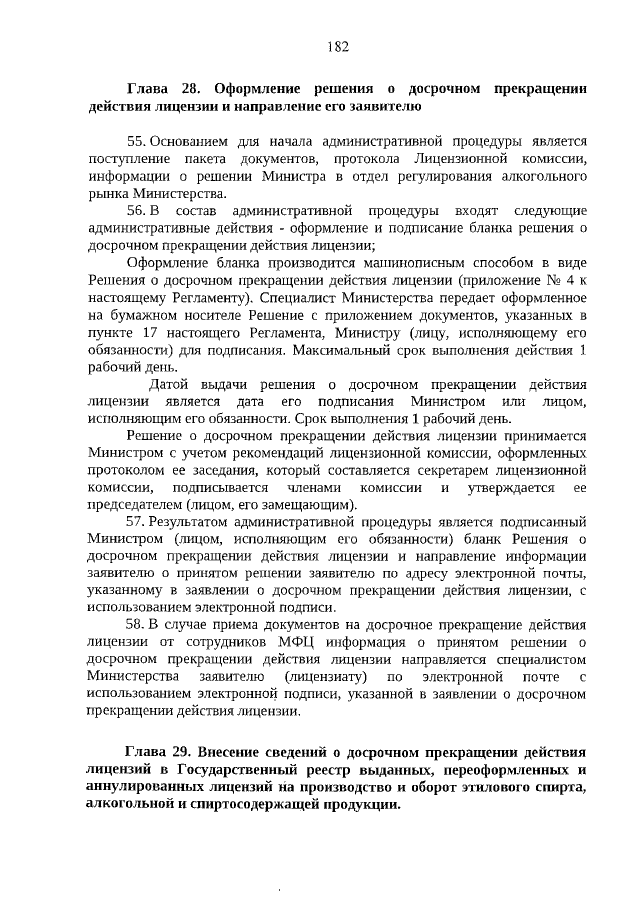 182

Глава 28. Оформление решения о досрочном прекращении действия лицензии и направление его заявителю

55. Основанием для начала административной процедуры является поступление пакета документов, протокола Лицензионной комиссии, информации о решении Министра в отдел регулирования алкогольного рынка Министерства.

56. В состав административной процедуры входят следующие административные действия - оформление и подписание бланка решения о досрочном прекращении действия лицензии;

Оформление бланка производится машинописным способом в виде Решения о досрочном прекращении действия лицензии (приложение № 4 к настоящему Регламенту). Специалист Министерства передает оформленное на бумажном носителе Решение с приложением документов, указанных в пункте 17 настоящего Регламента, Министру (лицу, исполняющему его обязанности) для подписания. Максимальный срок выполнения действия 1 рабочий день.

Датой выдачи решения о досрочном прекращении действия лицензии является дата его подписания Министром или лицом, исполняющим его обязанности. Срок выполнения 1 рабочий день.

Решение о досрочном прекращении действия лицензии принимается Министром с учетом рекомендаций лицензионной комиссии, оформленных протоколом ее заседания, который составляется секретарем лицензионной комиссии, подписывается членами комиссии и утверждается ее председателем (лицом, его замещающим).

57. Результатом административной процедуры является подписанный Министром (лицом, исполняющим его обязанности) бланк Решения о досрочном прекращении действия лицензии и направление информации заявителю о принятом решении заявителю по адресу электронной почты, указанному в заявлении о досрочном прекращении действия лицензии, с использованием электронной подписи.

58. В случае приема документов на досрочное прекращение действия лицензии от сотрудников МФЦ информация о принятом решении о досрочном прекращении действия лицензии направляется специалистом Министерства заявителю (лицензиату) по электронной почте с использованием электронной подписи, указанной в заявлении о досрочном прекращении действия лицензии.

Глава 29. Внесение сведений о досрочном прекращении действия лицензий в Государственный реестр выданных, переоформленных и аннулированных лицензий на производство и оборот этилового спирта, алкогольной и спиртосодержащей продукции.